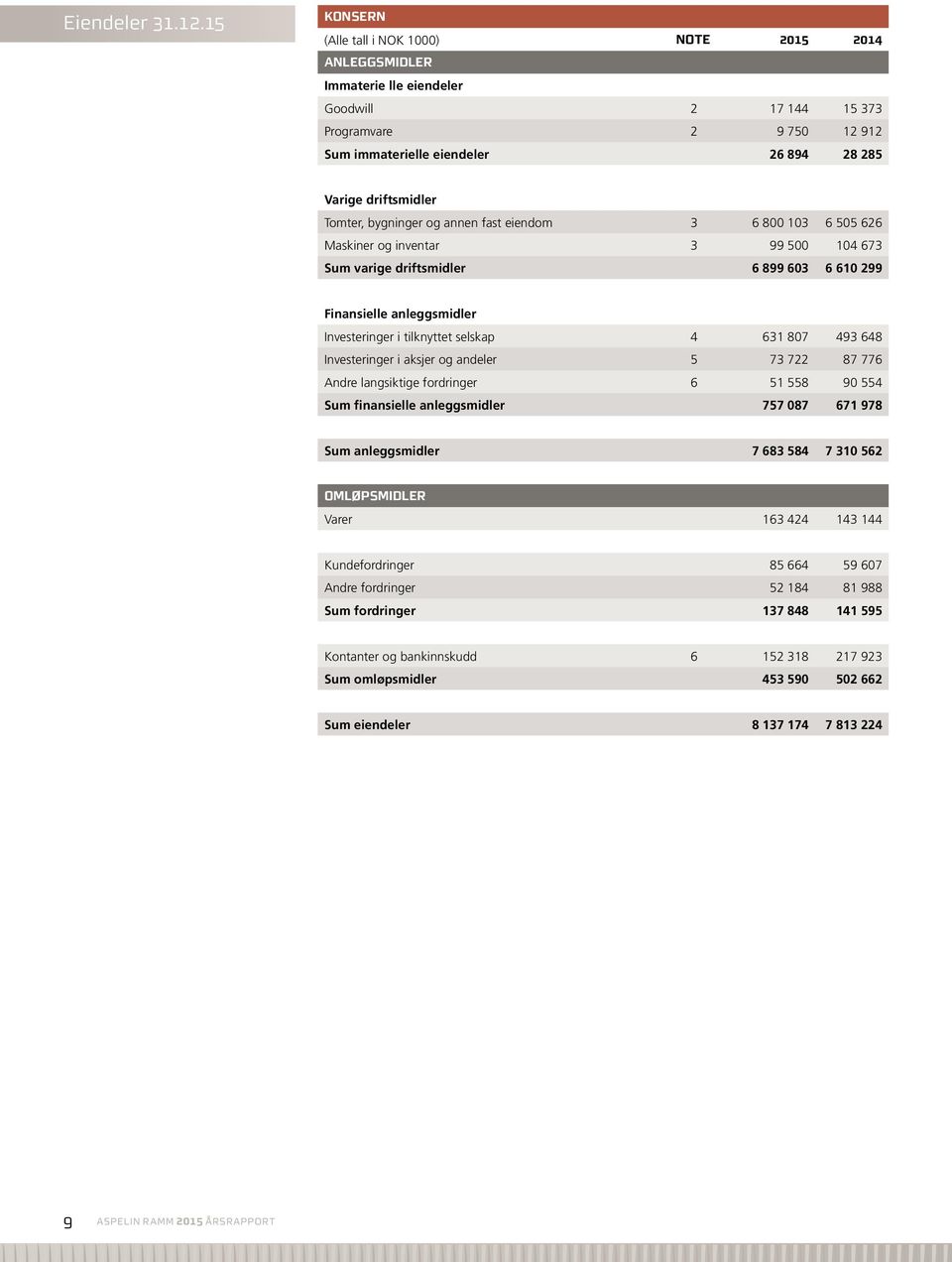 Eiendeler 31.12.15

KONSERN

| (Alle tall i NOK 1000) | NOTE | 2015 | 2014 |
|---|---|---|---|
| ANLEGGSMIDLER | | | |
| Immaterie lle eiendeler | | | |
| Goodwill | 2 | 17 144 | 15 373 |
| Programvare | 2 | 9 750 | 12 912 |
| Sum immaterielle eiendeler | | 26 894 | 28 285 |
| Varige driftsmidler | | | |
| Tomter, bygninger og annen fast eiendom | 3 | 6 800 103 | 6 505 626 |
| Maskiner og inventar | 3 | 99 500 | 104 673 |
| Sum varige driftsmidler | | 6 899 603 | 6 610 299 |
| Finansielle anleggsmidler | | | |
| Investeringer i tilknyttet selskap | 4 | 631 807 | 493 648 |
| Investeringer i aksjer og andeler | 5 | 73 722 | 87 776 |
| Andre langsiktige fordringer | 6 | 51 558 | 90 554 |
| Sum finansielle anleggsmidler | | 757 087 | 671 978 |
| Sum anleggsmidler | | 7 683 584 | 7 310 562 |
| OMLØPSMIDLER | | | |
| Varer | | 163 424 | 143 144 |
| Kundefordringer | | 85 664 | 59 607 |
| Andre fordringer | | 52 184 | 81 988 |
| Sum fordringer | | 137 848 | 141 595 |
| Kontanter og bankinnskudd | 6 | 152 318 | 217 923 |
| Sum omløpsmidler | | 453 590 | 502 662 |
| Sum eiendeler | | 8 137 174 | 7 813 224 |

9 ASPELIN RAMM 2015 ÅRSRAPPORT